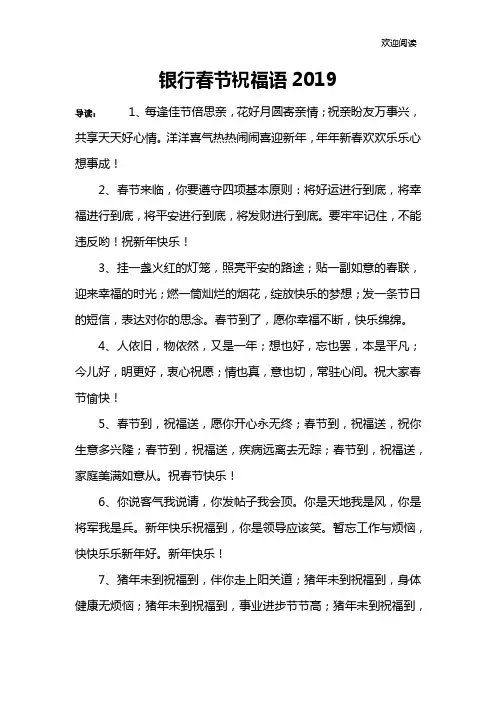 欢迎阅读

银行春节祝福语 2019

导读： 1、每逢佳节倍思亲，花好月圆寄亲情；祝亲盼友万事兴，共享天天好心情。洋洋喜气热热闹闹喜迎新年，年年新春欢欢乐乐心想事成！

2、春节来临，你要遵守四项基本原则：将好运进行到底，将幸福进行到底，将平安进行到底，将发财进行到底。要牢牢记住，不能违反哟！祝新年快乐！

3、挂一盏火红的灯笼，照亮平安的路途；贴一副如意的春联，迎来幸福的时光；燃一筒灿烂的烟花，绽放快乐的梦想；发一条节日的短信，表达对你的思念。春节到了，愿你幸福不断，快乐绵绵。

4、人依旧，物依然，又是一年；想也好，忘也罢，本是平凡；今儿好，明更好，衷心祝愿；情也真，意也切，常驻心间。祝大家春节愉快！

5、春节到，祝福送，愿你开心永无终；春节到，祝福送，祝你生意多兴隆；春节到，祝福送，疾病远离去无踪；春节到，祝福送，家庭美满如意从。祝春节快乐！

6、你说客气我说请，你发帖子我会顶。你是天地我是风，你是将军我是兵。新年快乐祝福到，你是领导应该笑。暂忘工作与烦恼，快快乐乐新年好。新年快乐！

7、猪年未到祝福到，伴你走上阳关道；猪年未到祝福到，身体健康无烦恼；猪年未到祝福到，事业进步节节高；猪年未到祝福到，